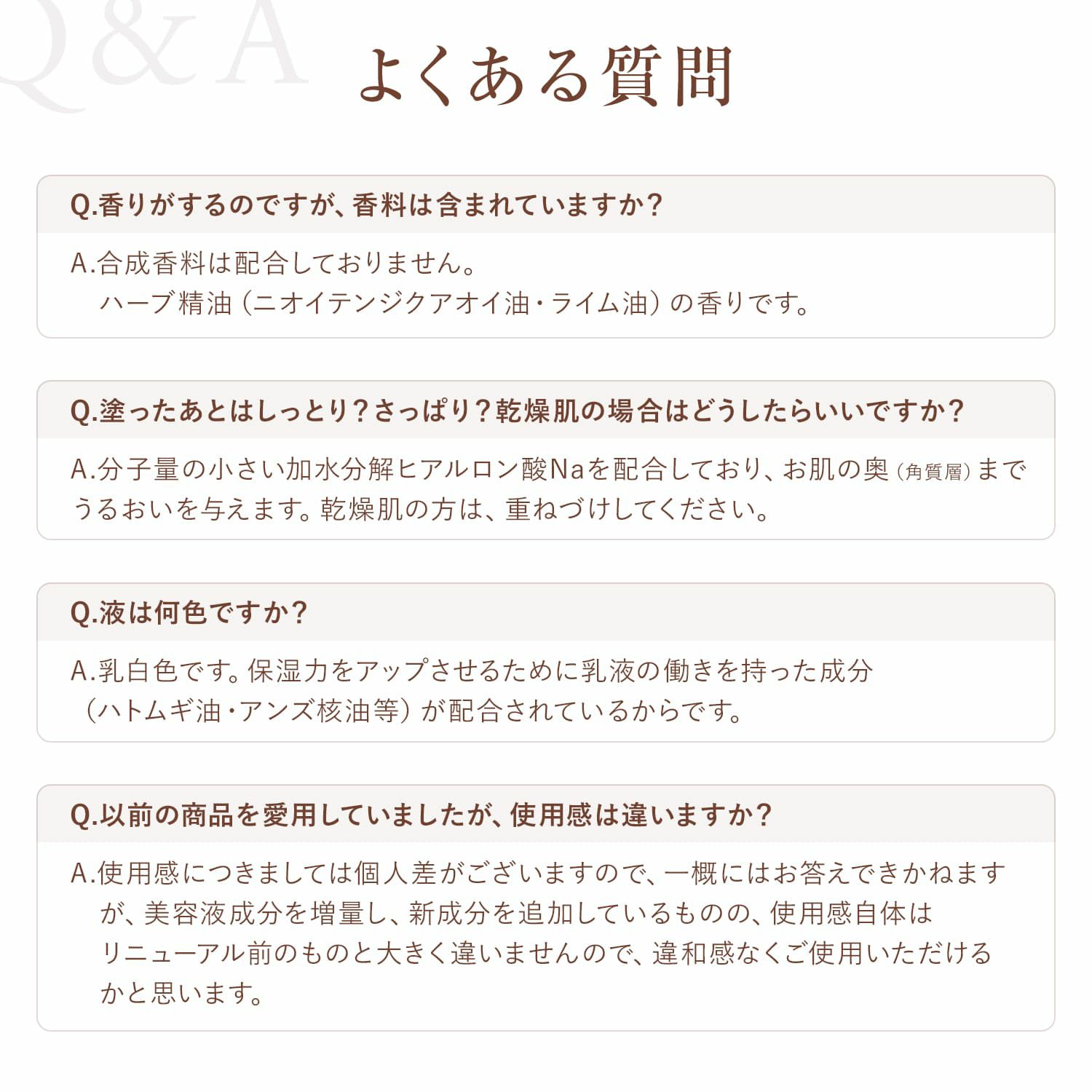 Q&A

よくある質問

Q.香りがするのですが、香料は含まれていますか?

A.合成香料は配合しておりません。
ハーブ精油(ニオイテンジクアオイ油・ライム油)の香りです。

Q.塗ったあとはしっとり?さっぱり?乾燥肌の場合はどうしたらいいですか?

A.分子量の小さい加水分解ヒアルロン酸Naを配合しており、お肌の奥(角質層)までうるおいを与えます。乾燥肌の方は、重ねづけしてください。

Q.液は何色ですか?

A.乳白色です。保湿力をアップさせるために乳液の働きを持った成分(ハトムギ油・アンズ核油等)が配合されているからです。

Q.以前の商品を愛用していましたが、使用感は違いますか?

A.使用感につきましては個人差がございますので、一概にはお答えできかねますが、美容液成分を増量し、新成分を追加しているものの、使用感自体はリニューアル前のものと大きく違いませんので、違和感なくご使用いただけるかと思います。